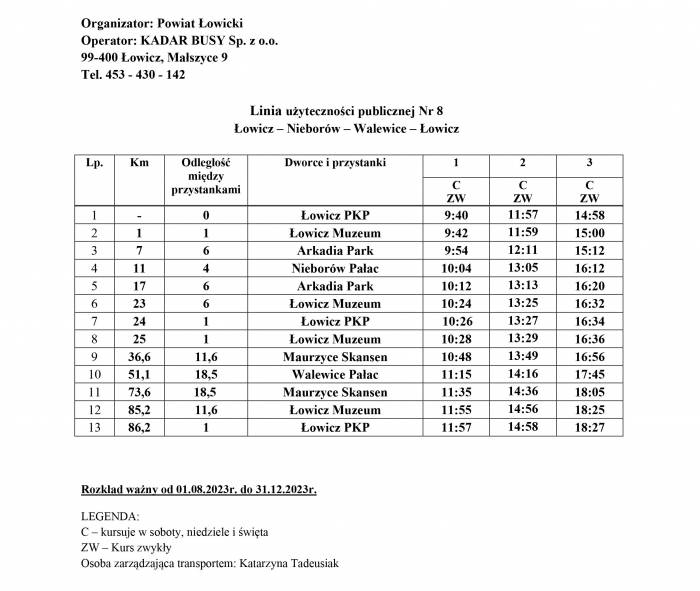 Organizator: Powiat Łowicki
Operator: KADAR BUSY Sp. z o.o.
99-400 Łowicz, Małszyce 9
Tel. 453 - 430 - 142

Linia użyteczności publicznej Nr 8
Łowicz – Nieborów – Walewice – Łowicz

| Lp. | Km | Odległość między przystankami | Dworce i przystanki | 1 | 2 | 3 |
|---|---|---|---|---|---|---|
| | | | | C ZW | C ZW | C ZW |
| 1 | - | 0 | Łowicz PKP | 9:40 | 11:57 | 14:58 |
| 2 | 1 | 1 | Łowicz Muzeum | 9:42 | 11:59 | 15:00 |
| 3 | 7 | 6 | Arkadia Park | 9:54 | 12:11 | 15:12 |
| 4 | 11 | 4 | Nieborów Pałac | 10:04 | 13:05 | 16:12 |
| 5 | 17 | 6 | Arkadia Park | 10:12 | 13:13 | 16:20 |
| 6 | 23 | 6 | Łowicz Muzeum | 10:24 | 13:25 | 16:32 |
| 7 | 24 | 1 | Łowicz PKP | 10:26 | 13:27 | 16:34 |
| 8 | 25 | 1 | Łowicz Muzeum | 10:28 | 13:29 | 16:36 |
| 9 | 36,6 | 11,6 | Maurzyce Skansen | 10:48 | 13:49 | 16:56 |
| 10 | 51,1 | 18,5 | Walewice Pałac | 11:15 | 14:16 | 17:45 |
| 11 | 73,6 | 18,5 | Maurzyce Skansen | 11:35 | 14:36 | 18:05 |
| 12 | 85,2 | 11,6 | Łowicz Muzeum | 11:55 | 14:56 | 18:25 |
| 13 | 86,2 | 1 | Łowicz PKP | 11:57 | 14:58 | 18:27 |

Rozkład ważny od 01.08.2023r. do 31.12.2023r.

LEGENDA:
C – kursuje w soboty, niedziele i święta
ZW – Kurs zwykły
Osoba zarządzająca transportem: Katarzyna Tadeusiak